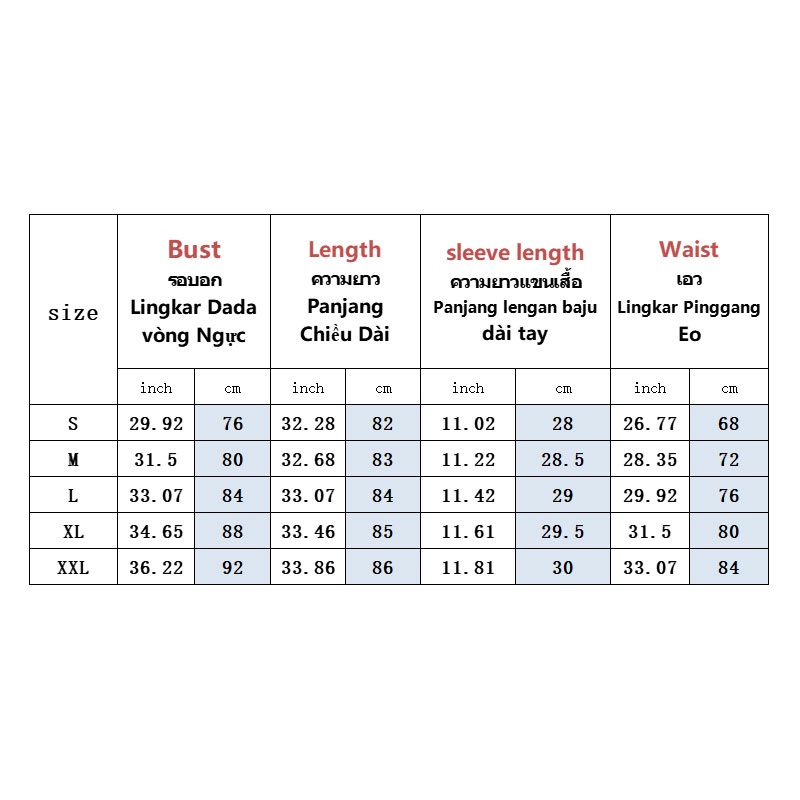 | size | Bust รอบอก Lingkar Dada vòng Ngực | | Length ความยาว Panjang Chiều Dài | | sleeve length ความยาวแขนเสื้อ Panjang lengan baju dài tay | | Waist เอว Lingkar Pinggang Eo | |
|---|---|---|---|---|---|---|---|---|
| | inch | cm | inch | cm | inch | cm | inch | cm |
| S | 29.92 | 76 | 32.28 | 82 | 11.02 | 28 | 26.77 | 68 |
| M | 31.5 | 80 | 32.68 | 83 | 11.22 | 28.5 | 28.35 | 72 |
| L | 33.07 | 84 | 33.07 | 84 | 11.42 | 29 | 29.92 | 76 |
| XL | 34.65 | 88 | 33.46 | 85 | 11.61 | 29.5 | 31.5 | 80 |
| XXL | 36.22 | 92 | 33.86 | 86 | 11.81 | 30 | 33.07 | 84 |